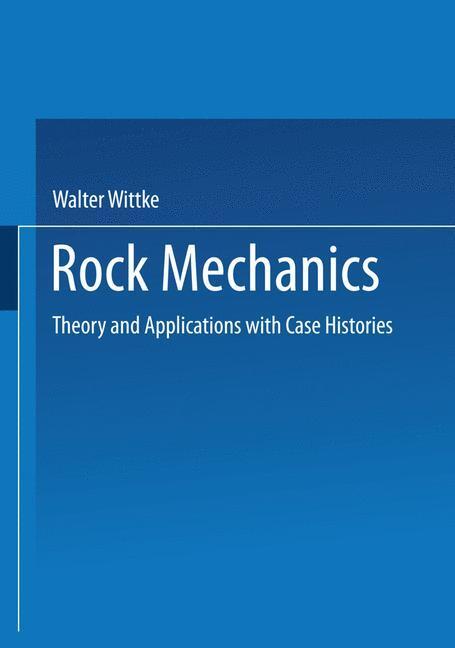 Walter Wittke

Rock Mechanics

Theory and Applications with Case Histories